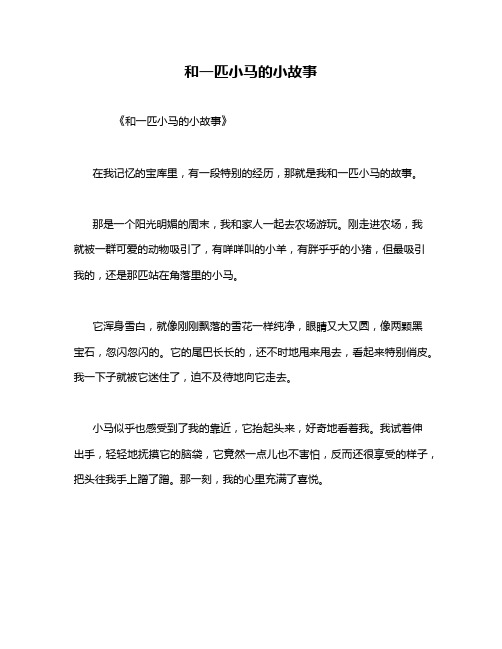 和一匹小马的小故事

《和一匹小马的小故事》

在我记忆的宝库里，有一段特别的经历，那就是我和一匹小马的故事。

那是一个阳光明媚的周末，我和家人一起去农场游玩。刚走进农场，我就被一群可爱的动物吸引了，有咩咩叫的小羊，有胖乎乎的小猪，但最吸引我的，还是那匹站在角落里的小马。

它浑身雪白，就像刚刚飘落的雪花一样纯净，眼睛又大又圆，像两颗黑宝石，忽闪忽闪的。它的尾巴长长的，还不时地甩来甩去，看起来特别俏皮。我一下子就被它迷住了，迫不及待地向它走去。

小马似乎也感受到了我的靠近，它抬起头来，好奇地看着我。我试着伸出手，轻轻地抚摸它的脑袋，它竟然一点儿也不害怕，反而还很享受的样子，把头往我手上蹭了蹭。那一刻，我的心里充满了喜悦。